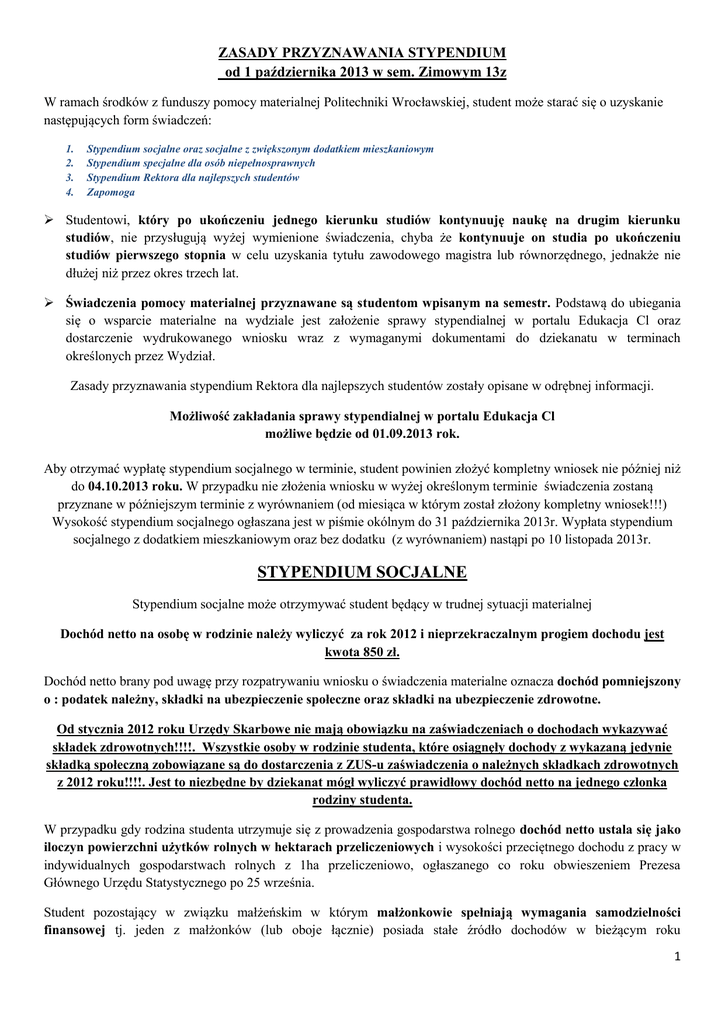 ZASADY PRZYZNAWANIA STYPENDIUM
od 1 października 2013 w sem. Zimowym 13z

W ramach środków z funduszy pomocy materialnej Politechniki Wrocławskiej, student może starać się o uzyskanie następujących form świadczeń:

1. Stypendium socjalne oraz socjalne z zwiększonym dodatkiem mieszkaniowym
2. Stypendium specjalne dla osób niepełnosprawnych
3. Stypendium Rektora dla najlepszych studentów
4. Zapomoga

➢ Studentowi, który po ukończeniu jednego kierunku studiów kontynuuję naukę na drugim kierunku studiów, nie przysługują wyżej wymienione świadczenia, chyba że kontynuuje on studia po ukończeniu studiów pierwszego stopnia w celu uzyskania tytułu zawodowego magistra lub równorzędnego, jednakże nie dłużej niż przez okres trzech lat.

➢ Świadczenia pomocy materialnej przyznawane są studentom wpisanym na semestr. Podstawą do ubiegania się o wsparcie materialne na wydziale jest założenie sprawy stypendialnej w portalu Edukacja Cl oraz dostarczenie wydrukowanego wniosku wraz z wymaganymi dokumentami do dziekanatu w terminach określonych przez Wydział.

Zasady przyznawania stypendium Rektora dla najlepszych studentów zostały opisane w odrębnej informacji.

Możliwość zakładania sprawy stypendialnej w portalu Edukacja Cl
możliwe będzie od 01.09.2013 rok.

Aby otrzymać wypłatę stypendium socjalnego w terminie, student powinien złożyć kompletny wniosek nie później niż do 04.10.2013 roku. W przypadku nie złożenia wniosku w wyżej określonym terminie świadczenia zostaną przyznane w późniejszym terminie z wyrównaniem (od miesiąca w którym został złożony kompletny wniosek!!!) Wysokość stypendium socjalnego ogłaszana jest w piśmie okólnym do 31 października 2013r. Wypłata stypendium socjalnego z dodatkiem mieszkaniowym oraz bez dodatku (z wyrównaniem) nastąpi po 10 listopada 2013r.

STYPENDIUM SOCJALNE

Stypendium socjalne może otrzymywać student będący w trudnej sytuacji materialnej

Dochód netto na osobę w rodzinie należy wyliczyć za rok 2012 i nieprzekraczalnym progiem dochodu jest kwota 850 zł.

Dochód netto brany pod uwagę przy rozpatrywaniu wniosku o świadczenia materialne oznacza dochód pomniejszony o : podatek należny, składki na ubezpieczenie społeczne oraz składki na ubezpieczenie zdrowotne.

Od stycznia 2012 roku Urzędy Skarbowe nie mają obowiązku na zaświadczeniach o dochodach wykazywać składek zdrowotnych!!!!. Wszystkie osoby w rodzinie studenta, które osiągnęły dochody z wykazaną jedynie składką społeczną zobowiązane są do dostarczenia z ZUS-u zaświadczenia o należnych składkach zdrowotnych z 2012 roku!!!!. Jest to niezbędne by dziekanat mógł wyliczyć prawidłowy dochód netto na jednego członka rodziny studenta.

W przypadku gdy rodzina studenta utrzymuje się z prowadzenia gospodarstwa rolnego dochód netto ustala się jako iloczyn powierzchni użytków rolnych w hektarach przeliczeniowych i wysokości przeciętnego dochodu z pracy w indywidualnych gospodarstwach rolnych z 1ha przeliczeniowo, ogłaszanego co roku obwieszczeniem Prezesa Głównego Urzędu Statystycznego po 25 września.

Student pozostający w związku małżeńskim w którym małżonkowie spełniają wymagania samodzielności finansowej tj. jeden z małżonków (lub oboje łącznie) posiada stałe źródło dochodów w bieżącym roku

1